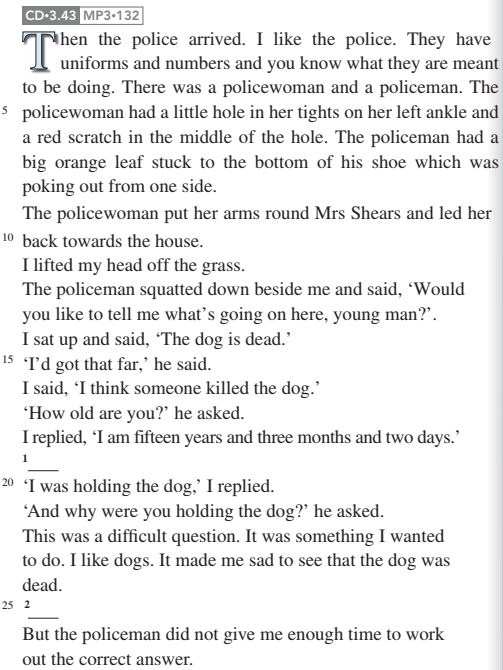 CD•3.43 MP3•132

Then the police arrived. I like the police. They have uniforms and numbers and you know what they are meant to be doing. There was a policewoman and a policeman. The policewoman had a little hole in her tights on her left ankle and a red scratch in the middle of the hole. The policeman had a big orange leaf stuck to the bottom of his shoe which was poking out from one side.

The policewoman put her arms round Mrs Shears and led her back towards the house.

I lifted my head off the grass.

The policeman squatted down beside me and said, 'Would you like to tell me what's going on here, young man?'.

I sat up and said, 'The dog is dead.'

'I'd got that far,' he said.

I said, 'I think someone killed the dog.'

'How old are you?' he asked.

I replied, 'I am fifteen years and three months and two days.'

1 ____

'I was holding the dog,' I replied.

'And why were you holding the dog?' he asked.

This was a difficult question. It was something I wanted to do. I like dogs. It made me sad to see that the dog was dead.

2 ____

But the policeman did not give me enough time to work out the correct answer.